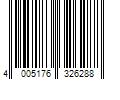 4 005176 326288